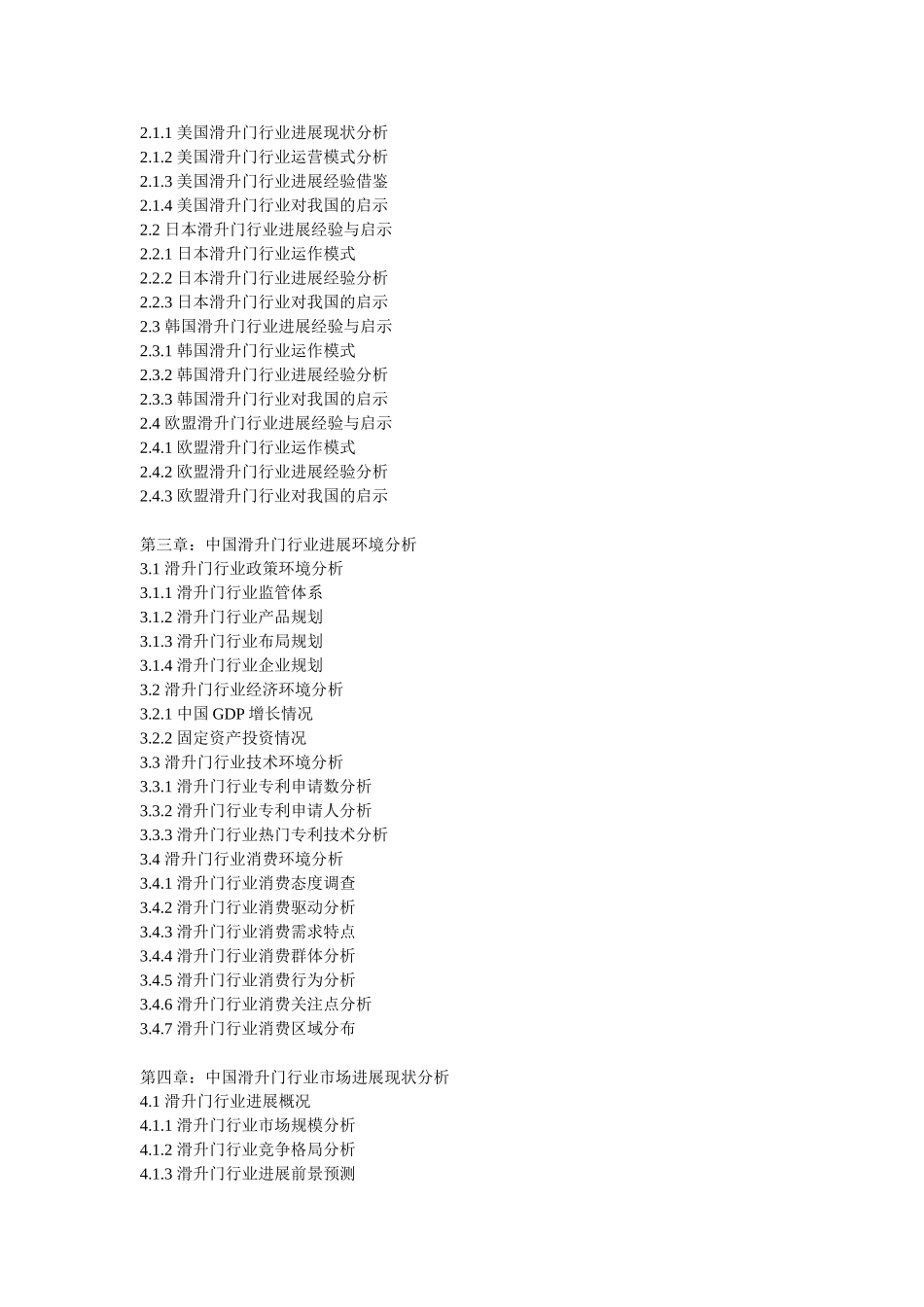 2.1.1 美国滑升门行业进展现状分析
2.1.2 美国滑升门行业运营模式分析
2.1.3 美国滑升门行业进展经验借鉴
2.1.4 美国滑升门行业对我国的启示
2.2 日本滑升门行业进展经验与启示
2.2.1 日本滑升门行业运作模式
2.2.2 日本滑升门行业进展经验分析
2.2.3 日本滑升门行业对我国的启示
2.3 韩国滑升门行业进展经验与启示
2.3.1 韩国滑升门行业运作模式
2.3.2 韩国滑升门行业进展经验分析
2.3.3 韩国滑升门行业对我国的启示
2.4 欧盟滑升门行业进展经验与启示
2.4.1 欧盟滑升门行业运作模式
2.4.2 欧盟滑升门行业进展经验分析
2.4.3 欧盟滑升门行业对我国的启示

第三章：中国滑升门行业进展环境分析
3.1 滑升门行业政策环境分析
3.1.1 滑升门行业监管体系
3.1.2 滑升门行业产品规划
3.1.3 滑升门行业布局规划
3.1.4 滑升门行业企业规划
3.2 滑升门行业经济环境分析
3.2.1 中国 GDP 增长情况
3.2.2 固定资产投资情况
3.3 滑升门行业技术环境分析
3.3.1 滑升门行业专利申请数分析
3.3.2 滑升门行业专利申请人分析
3.3.3 滑升门行业热门专利技术分析
3.4 滑升门行业消费环境分析
3.4.1 滑升门行业消费态度调查
3.4.2 滑升门行业消费驱动分析
3.4.3 滑升门行业消费需求特点
3.4.4 滑升门行业消费群体分析
3.4.5 滑升门行业消费行为分析
3.4.6 滑升门行业消费关注点分析
3.4.7 滑升门行业消费区域分布

第四章：中国滑升门行业市场进展现状分析
4.1 滑升门行业进展概况
4.1.1 滑升门行业市场规模分析
4.1.2 滑升门行业竞争格局分析
4.1.3 滑升门行业进展前景预测